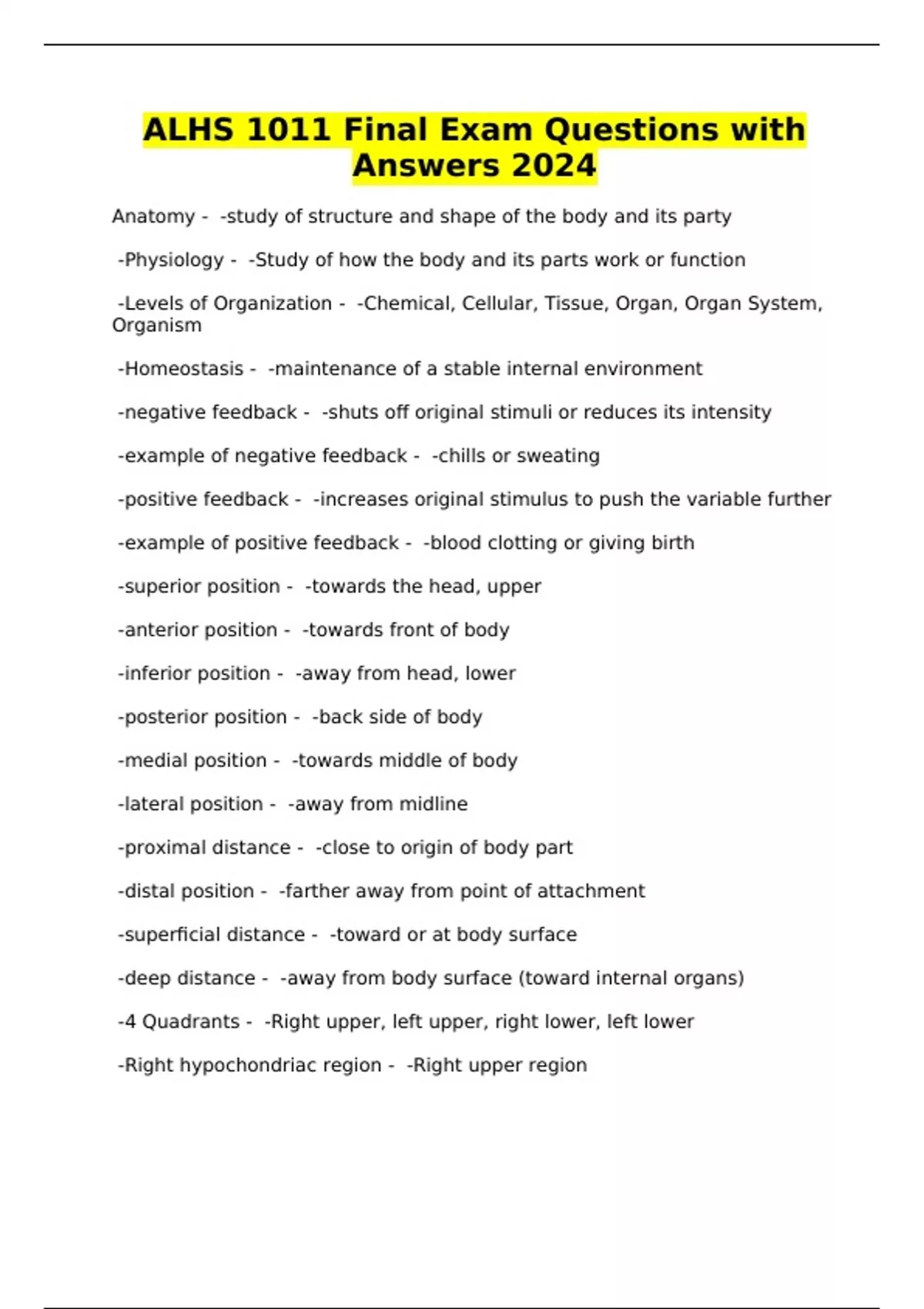 ALHS 1011 Final Exam Questions with Answers 2024

Anatomy - -study of structure and shape of the body and its party

-Physiology - -Study of how the body and its parts work or function

-Levels of Organization - -Chemical, Cellular, Tissue, Organ, Organ System, Organism

-Homeostasis - -maintenance of a stable internal environment

-negative feedback - -shuts off original stimuli or reduces its intensity

-example of negative feedback - -chills or sweating

-positive feedback - -increases original stimulus to push the variable further

-example of positive feedback - -blood clotting or giving birth

-superior position - -towards the head, upper

-anterior position - -towards front of body

-inferior position - -away from head, lower

-posterior position - -back side of body

-medial position - -towards middle of body

-lateral position - -away from midline

-proximal distance - -close to origin of body part

-distal position - -farther away from point of attachment

-superficial distance - -toward or at body surface

-deep distance - -away from body surface (toward internal organs)

-4 Quadrants - -Right upper, left upper, right lower, left lower

-Right hypochondriac region - -Right upper region